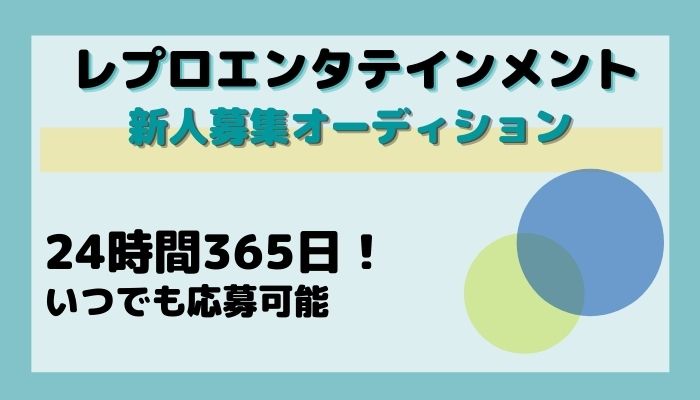 レプロエンタテインメント
新人募集オーディション

24時間365日！
いつでも応募可能